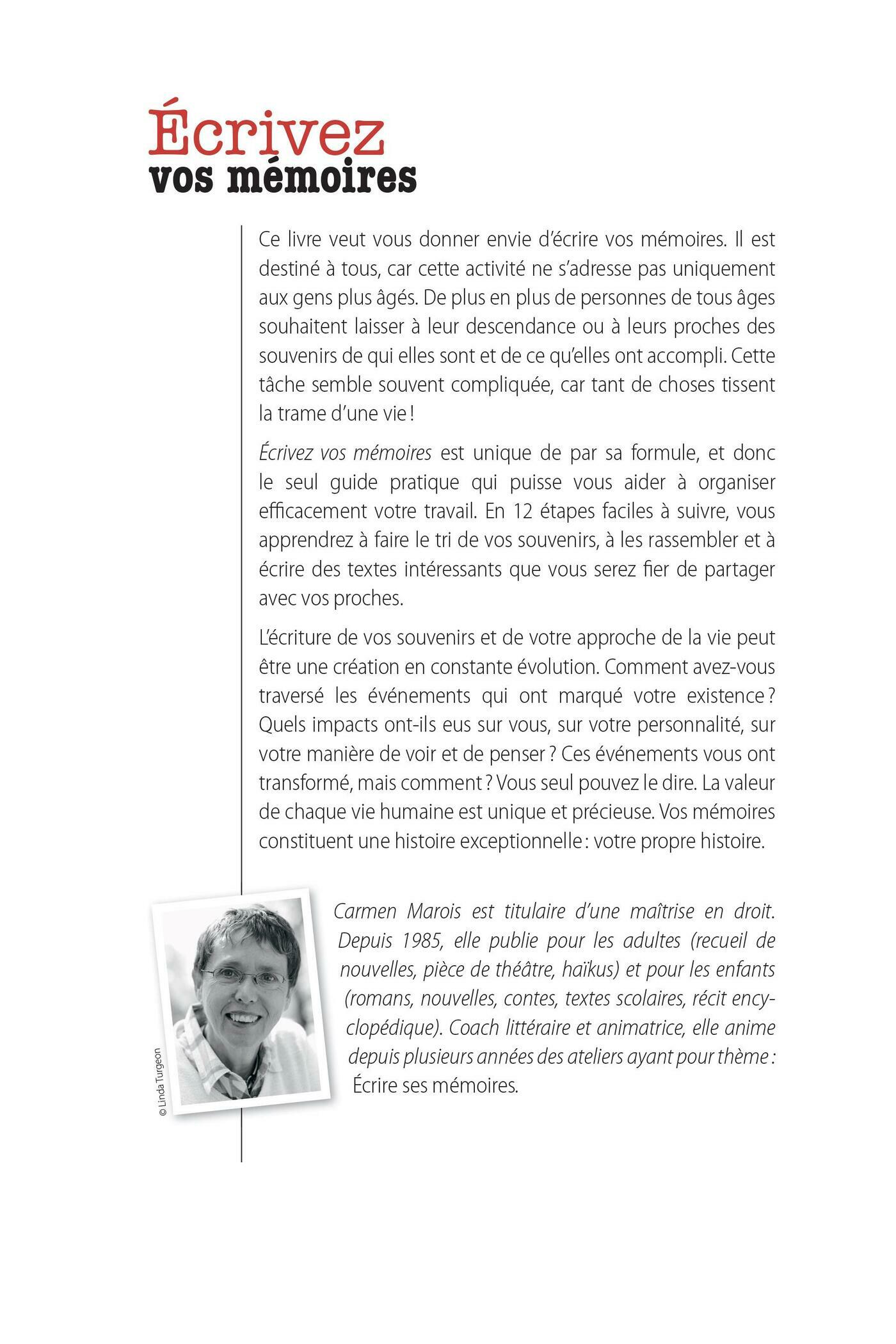 Écrivez
vos mémoires

Ce livre veut vous donner envie d'écrire vos mémoires. Il est destiné à tous, car cette activité ne s'adresse pas uniquement aux gens plus âgés. De plus en plus de personnes de tous âges souhaitent laisser à leur descendance ou à leurs proches des souvenirs de qui elles sont et de ce qu'elles ont accompli. Cette tâche semble souvent compliquée, car tant de choses tissent la trame d'une vie !

Écrivez vos mémoires est unique de par sa formule, et donc le seul guide pratique qui puisse vous aider à organiser efficacement votre travail. En 12 étapes faciles à suivre, vous apprendrez à faire le tri de vos souvenirs, à les rassembler et à écrire des textes intéressants que vous serez fier de partager avec vos proches.

L'écriture de vos souvenirs et de votre approche de la vie peut être une création en constante évolution. Comment avez-vous traversé les événements qui ont marqué votre existence ? Quels impacts ont-ils eus sur vous, sur votre personnalité, sur votre manière de voir et de penser ? Ces événements vous ont transformé, mais comment ? Vous seul pouvez le dire. La valeur de chaque vie humaine est unique et précieuse. Vos mémoires constituent une histoire exceptionnelle : votre propre histoire.

© Linda Turgeon

Carmen Marois est titulaire d'une maîtrise en droit. Depuis 1985, elle publie pour les adultes (recueil de nouvelles, pièce de théâtre, haïkus) et pour les enfants (romans, nouvelles, contes, textes scolaires, récit encyclopédique). Coach littéraire et animatrice, elle anime depuis plusieurs années des ateliers ayant pour thème : Écrire ses mémoires.